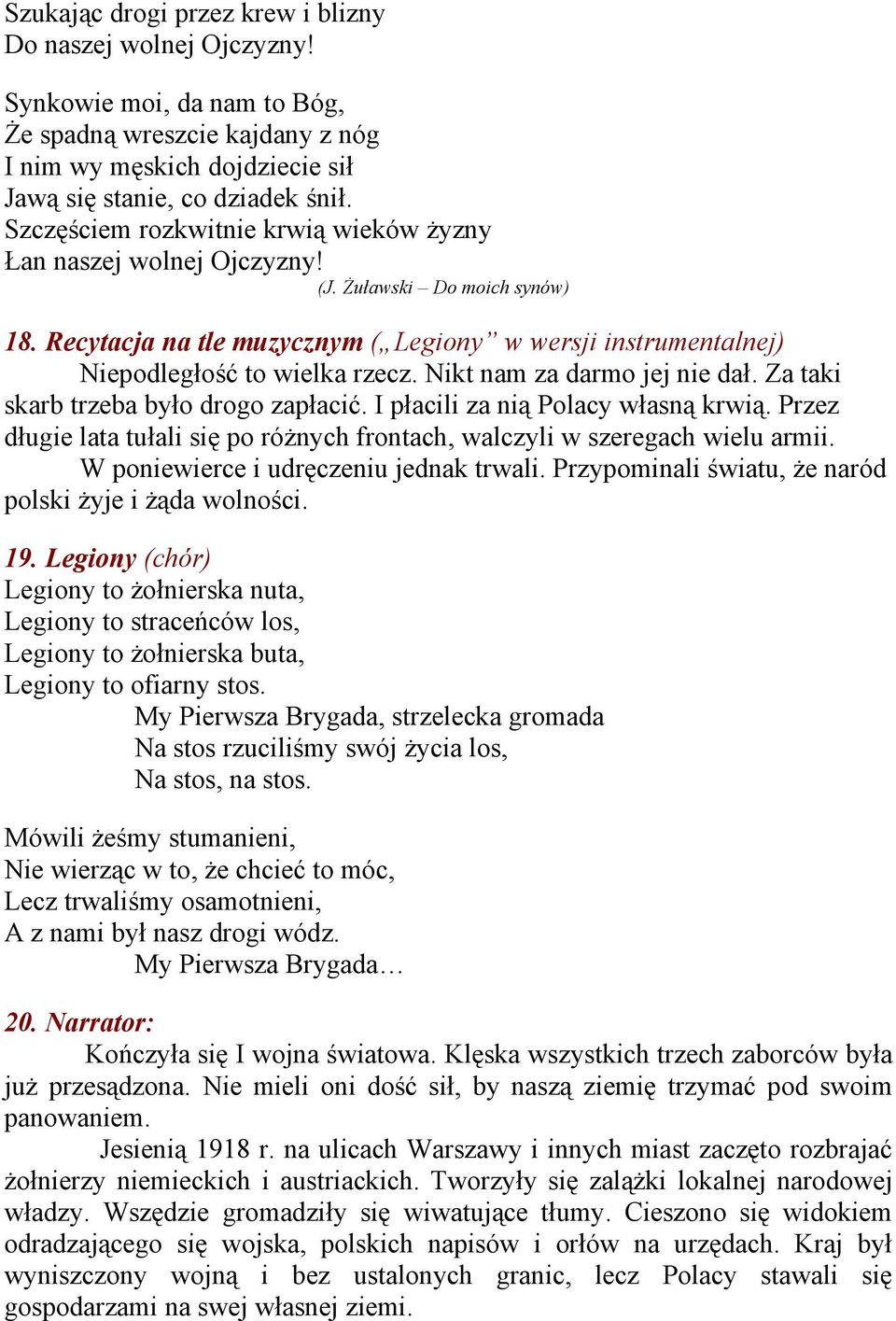 Szukając drogi przez krew i blizny
Do naszej wolnej Ojczyzny!

Synkowie moi, da nam to Bóg,
Że spadną wreszcie kajdany z nóg
I nim wy męskich dojdziecie sił
Jawą się stanie, co dziadek śnił.
Szczęściem rozkwitnie krwią wieków żyzny
Łan naszej wolnej Ojczyzny!
(J. Żuławski – Do moich synów)

18. Recytacja na tle muzycznym („Legiony” w wersji instrumentalnej)
Niepodległość to wielka rzecz. Nikt nam za darmo jej nie dał. Za taki skarb trzeba było drogo zapłacić. I płacili za nią Polacy własną krwią. Przez długie lata tułali się po różnych frontach, walczyli w szeregach wielu armii.
W poniewierce i udręczeniu jednak trwali. Przypominali światu, że naród polski żyje i żąda wolności.

19. Legiony (chór)
Legiony to żołnierska nuta,
Legiony to straceńców los,
Legiony to żołnierska buta,
Legiony to ofiarny stos.
My Pierwsza Brygada, strzelecka gromada
Na stos rzuciliśmy swój życia los,
Na stos, na stos.

Mówili żeśmy stumanieni,
Nie wierząc w to, że chcieć to móc,
Lecz trwaliśmy osamotnieni,
A z nami był nasz drogi wódz.
My Pierwsza Brygada…

20. Narrator:
Kończyła się I wojna światowa. Klęska wszystkich trzech zaborców była już przesądzona. Nie mieli oni dość sił, by naszą ziemię trzymać pod swoim panowaniem.
Jesienią 1918 r. na ulicach Warszawy i innych miast zaczęto rozbrajać żołnierzy niemieckich i austriackich. Tworzyły się zalążki lokalnej narodowej władzy. Wszędzie gromadziły się wiwatujące tłumy. Cieszono się widokiem odradzającego się wojska, polskich napisów i orłów na urzędach. Kraj był wyniszczony wojną i bez ustalonych granic, lecz Polacy stawali się gospodarzami na swej własnej ziemi.